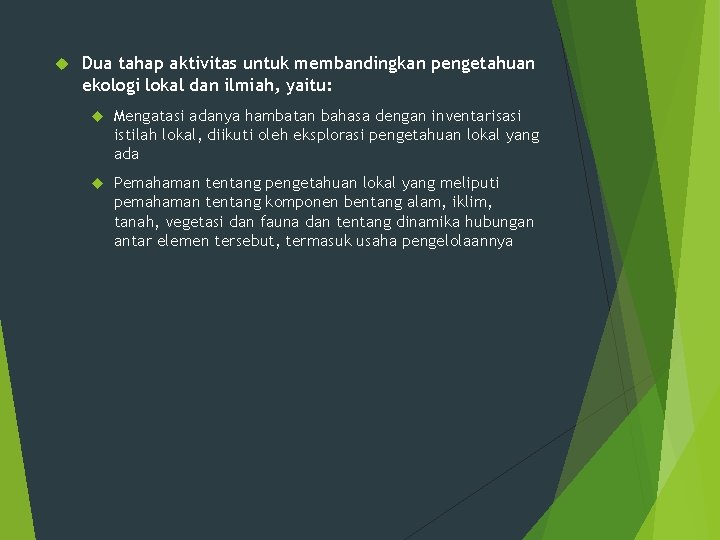 Dua tahap aktivitas untuk membandingkan pengetahuan ekologi lokal dan ilmiah, yaitu:

Mengatasi adanya hambatan bahasa dengan inventarisasi istilah lokal, diikuti oleh eksplorasi pengetahuan lokal yang ada

Pemahaman tentang pengetahuan lokal yang meliputi pemahaman tentang komponen bentang alam, iklim, tanah, vegetasi dan fauna dan tentang dinamika hubungan antar elemen tersebut, termasuk usaha pengelolaannya